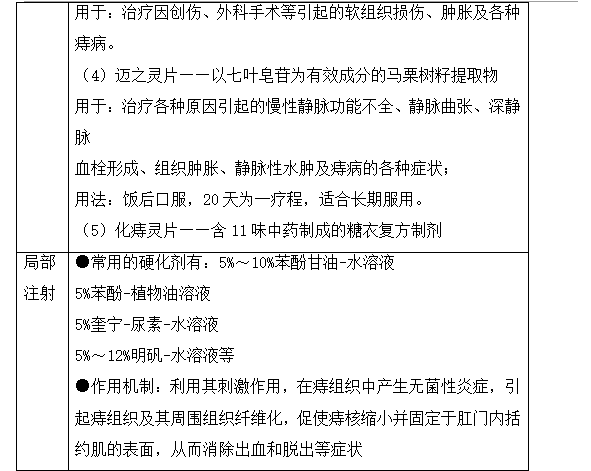 |  | 用于：治疗因创伤、外科手术等引起的软组织损伤、肿胀及各种痔病。<br>（4）迈之灵片——以七叶皂苷为有效成分的马栗树籽提取物<br>用于：治疗各种原因引起的慢性静脉功能不全、静脉曲张、深静脉<br>血栓形成、组织肿胀、静脉性水肿及痔病的各种症状；<br>用法：饭后口服，20 天为一疗程，适合长期服用。<br>（5）化痔灵片——含 11 味中药制成的糖衣复方制剂 |
|---|---|
| 局部注射 | ●常用的硬化剂有：5%～10%苯酚甘油-水溶液<br>5%苯酚-植物油溶液<br>5%奎宁-尿素-水溶液<br>5%～12%明矾-水溶液等<br>●作用机制：利用其刺激作用，在痔组织中产生无菌性炎症，引起痔组织及其周围组织纤维化，促使痔核缩小并固定于肛门内括约肌的表面，从而消除出血和脱出等症状 |